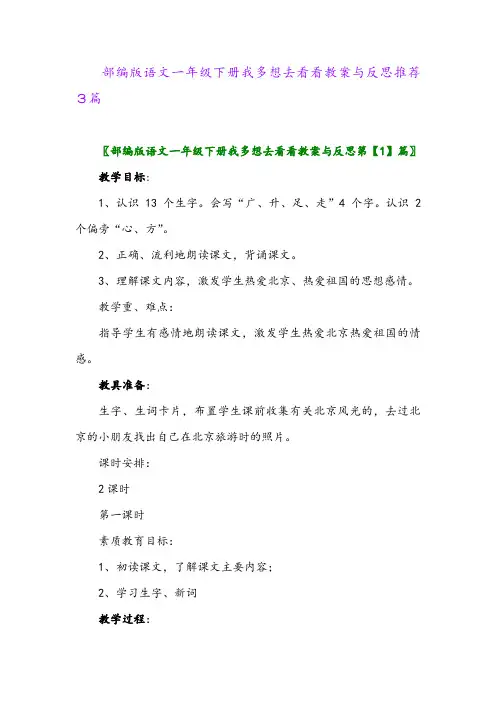 部编版语文一年级下册我多想去看看教案与反思推荐3篇

〖部编版语文一年级下册我多想去看看教案与反思第【1】篇〗

教学目标:

1、认识 13 个生字。会写“广、升、足、走”4 个字。认识 2 个偏旁“心、方”。

2、正确、流利地朗读课文，背诵课文。

3、理解课文内容，激发学生热爱北京、热爱祖国的思想感情。

教学重、难点:

指导学生有感情地朗读课文，激发学生热爱北京热爱祖国的情感。

教具准备:

生字、生词卡片，布置学生课前收集有关北京风光的，去过北京的小朋友找出自己在北京旅游时的照片。

课时安排:

2 课时

第一课时

素质教育目标:

1、初读课文，了解课文主要内容;

2、学习生字、新词

教学过程: